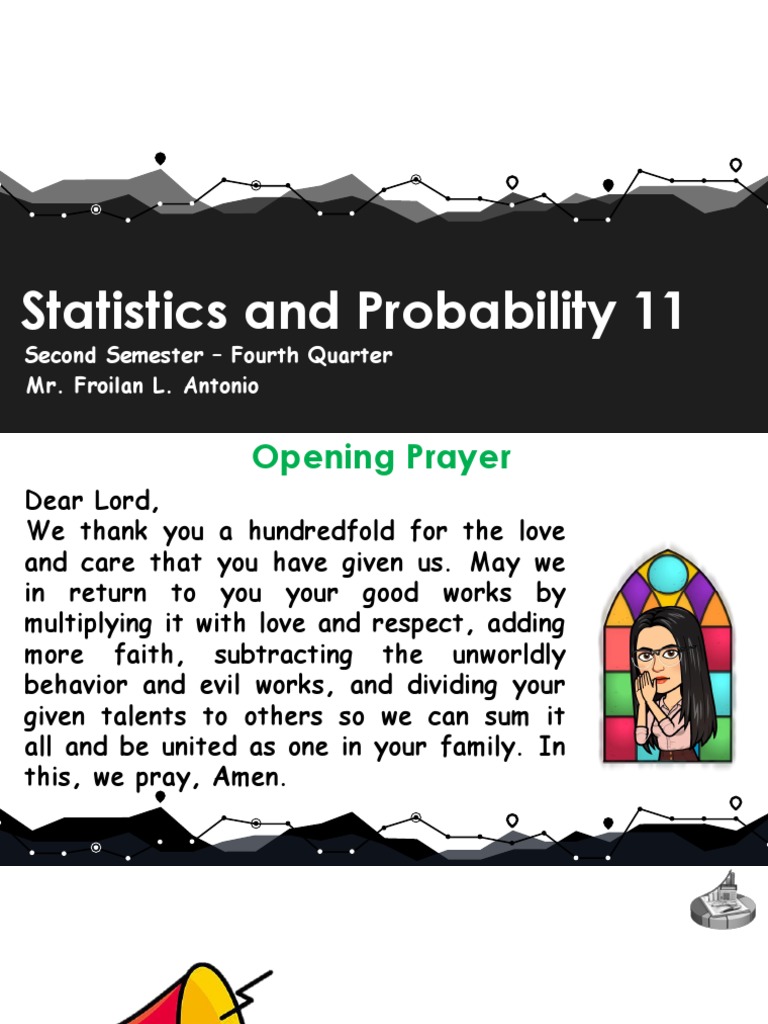 Statistics and Probability 11

Second Semester – Fourth Quarter

Mr. Froilan L. Antonio

Opening Prayer

Dear Lord,
We thank you a hundredfold for the love and care that you have given us. May we in return to you your good works by multiplying it with love and respect, adding more faith, subtracting the unworldly behavior and evil works, and dividing your given talents to others so we can sum it all and be united as one in your family. In this, we pray, Amen.